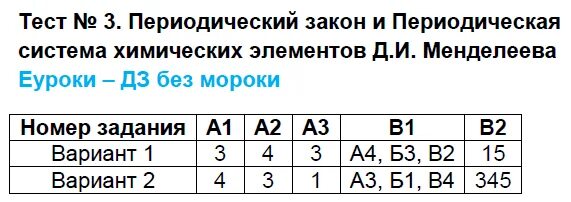 Тест № 3. Периодический закон и Периодическая система химических элементов Д.И. Менделеева

Еуроки – ДЗ без мороки

| Номер задания | А1 | А2 | А3 | В1 | В2 |
|---|---|---|---|---|---|
| Вариант 1 | 3 | 4 | 3 | А4, Б3, В2 | 15 |
| Вариант 2 | 4 | 3 | 1 | А3, Б1, В4 | 345 |